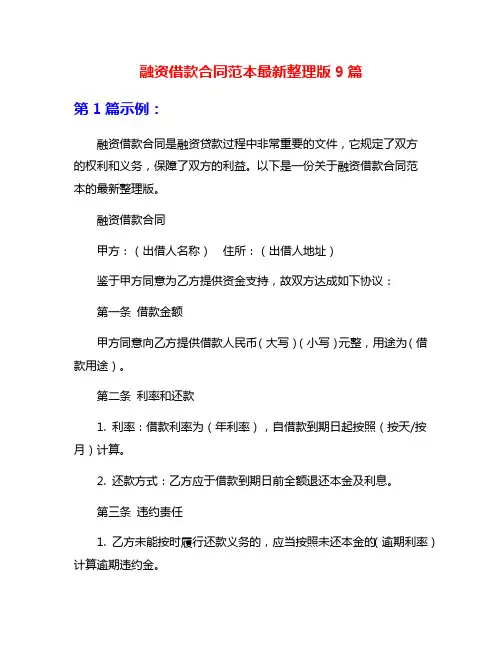 融资借款合同范本最新整理版 9 篇

第 1 篇示例：

融资借款合同是融资贷款过程中非常重要的文件，它规定了双方的权利和义务，保障了双方的利益。以下是一份关于融资借款合同范本的最新整理版。

融资借款合同

甲方：（出借人名称）　住所：（出借人地址）

鉴于甲方同意为乙方提供资金支持，故双方达成如下协议：

第一条 借款金额

甲方同意向乙方提供借款人民币（大写）（小写）元整，用途为（借款用途）。

第二条 利率和还款

1. 利率：借款利率为（年利率），自借款到期日起按照（按天/按月）计算。

2. 还款方式：乙方应于借款到期日前全额退还本金及利息。

第三条 违约责任

1. 乙方未能按时履行还款义务的，应当按照未还本金的（逾期利率）计算逾期违约金。